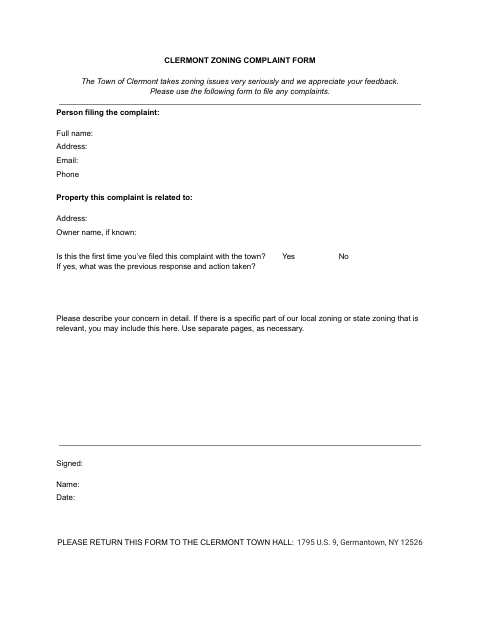 CLERMONT ZONING COMPLAINT FORM

The Town of Clermont takes zoning issues very seriously and we appreciate your feedback. Please use the following form to file any complaints.

Person filing the complaint:

Full name:
Address:
Email:
Phone

Property this complaint is related to:

Address:
Owner name, if known:

Is this the first time you've filed this complaint with the town? Yes No
If yes, what was the previous response and action taken?

Please describe your concern in detail. If there is a specific part of our local zoning or state zoning that is relevant, you may include this here. Use separate pages, as necessary.

Signed:

Name:
Date:

PLEASE RETURN THIS FORM TO THE CLERMONT TOWN HALL: 1795 U.S. 9, Germantown, NY 12526